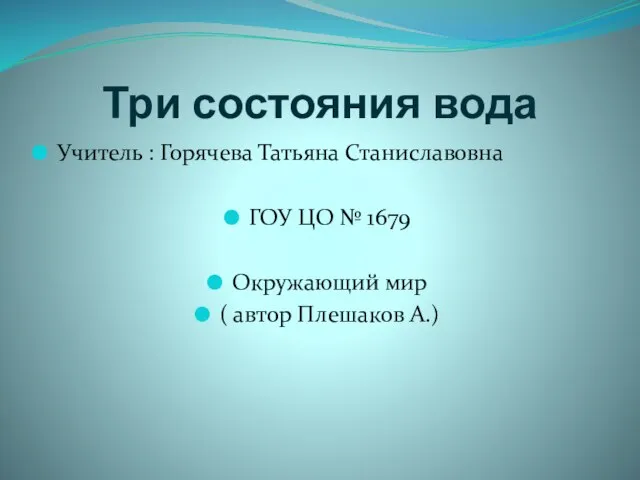 Три состояния вода

Учитель : Горячева Татьяна Станиславовна

ГОУ ЦО № 1679

Окружающий мир

( автор Плешаков А.)